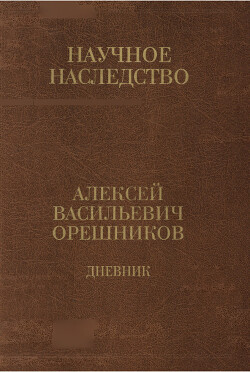 НАУЧНОЕ НАСЛЕДСТВО

АЛЕКСЕЙ ВАСИЛЬЕВИЧ ОРЕШНИКОВ

ДНЕВНИК